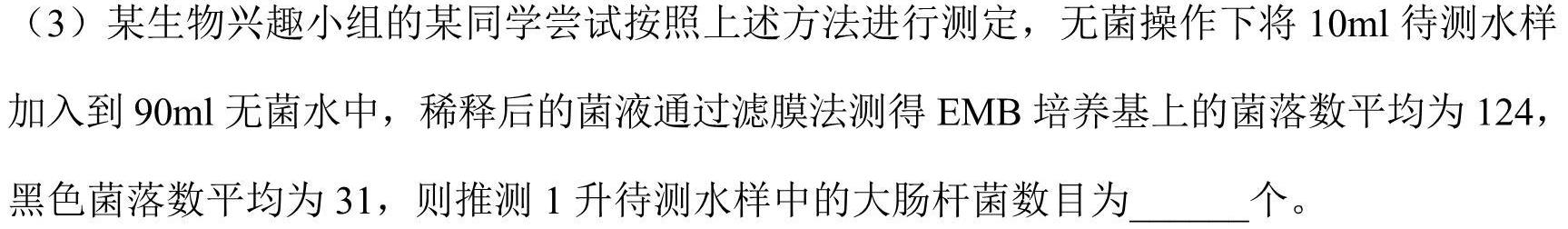 （3）某生物兴趣小组的某同学尝试按照上述方法进行测定，无菌操作下将 10ml 待测水样加入到 90ml 无菌水中，稀释后的菌液通过滤膜法测得 EMB 培养基上的菌落数平均为 124，黑色菌落数平均为 31，则推测 1 升待测水样中的大肠杆菌数目为______个。